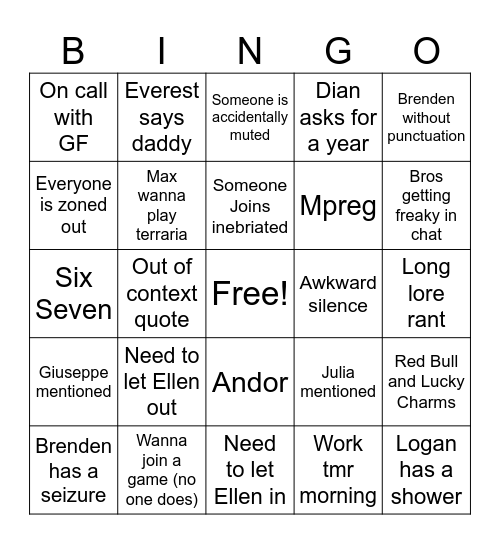 | B | I | N | G | O |
|---|---|---|---|---|
| On call with GF | Everest says daddy | Someone is accidentally muted | Dian asks for a year | Brenden without punctuation |
| Everyone is zoned out | Max wanna play terraria | Someone Joins inebriated | Mpreg | Bros getting freaky in chat |
| Six Seven | Out of context quote | Free! | Awkward silence | Long lore rant |
| Giuseppe mentioned | Need to let Ellen out | Andor | Julia mentioned | Red Bull and Lucky Charms |
| Brenden has a seizure | Wanna join a game (no one does) | Need to let Ellen in | Work tmr morning | Logan has a shower |